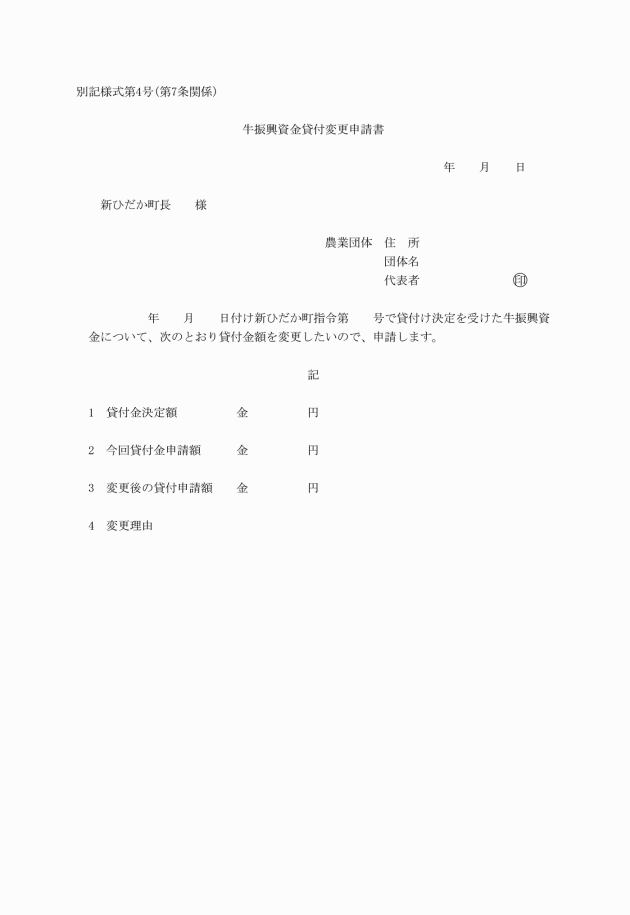 別記様式第4号(第7条関係)

牛振興資金貸付変更申請書

年　　月　　日

新ひだか町長　　様

農業団体　住　所
団体名
代表者　　　　　　　㊞

年　　月　　日付け新ひだか町指令第　　号で貸付け決定を受けた牛振興資金について、次のとおり貸付金額を変更したいので、申請します。

記

1　貸付金決定額　　　　金　　　　円

2　今回貸付金申請額　　金　　　　円

3　変更後の貸付申請額　金　　　　円

4　変更理由